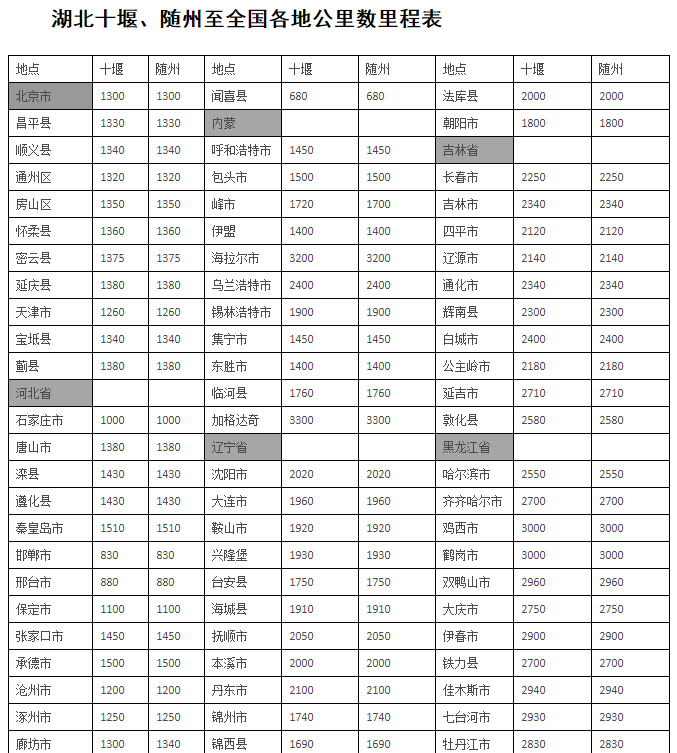 湖北十堰、随州至全国各地公里数里程表

| 地点 | 十堰 | 随州 | 地点 | 十堰 | 随州 | 地点 | 十堰 | 随州 |
|---|---|---|---|---|---|---|---|---|
| 北京市 | 1300 | 1300 | 闻喜县 | 680 | 680 | 法库县 | 2000 | 2000 |
| 昌平县 | 1330 | 1330 | 内蒙 | | | 朝阳市 | 1800 | 1800 |
| 顺义县 | 1340 | 1340 | 呼和浩特市 | 1450 | 1450 | 吉林省 | | |
| 通州区 | 1320 | 1320 | 包头市 | 1500 | 1500 | 长春市 | 2250 | 2250 |
| 房山区 | 1350 | 1350 | 峰市 | 1720 | 1700 | 吉林市 | 2340 | 2340 |
| 怀柔县 | 1360 | 1360 | 伊盟 | 1400 | 1400 | 四平市 | 2120 | 2120 |
| 密云县 | 1375 | 1375 | 海拉尔市 | 3200 | 3200 | 辽源市 | 2140 | 2140 |
| 延庆县 | 1380 | 1380 | 乌兰浩特市 | 2400 | 2400 | 通化市 | 2340 | 2340 |
| 天津市 | 1260 | 1260 | 锡林浩特市 | 1900 | 1900 | 辉南县 | 2300 | 2300 |
| 宝坻县 | 1340 | 1340 | 集宁市 | 1450 | 1450 | 白城市 | 2400 | 2400 |
| 蓟县 | 1380 | 1380 | 东胜市 | 1400 | 1400 | 公主岭市 | 2180 | 2180 |
| 河北省 | | | 临河县 | 1760 | 1760 | 延吉市 | 2710 | 2710 |
| 石家庄市 | 1000 | 1000 | 加格达奇 | 3300 | 3300 | 敦化县 | 2580 | 2580 |
| 唐山市 | 1380 | 1380 | 辽宁省 | | | 黑龙江省 | | |
| 滦县 | 1430 | 1430 | 沈阳市 | 2020 | 2020 | 哈尔滨市 | 2550 | 2550 |
| 遵化县 | 1430 | 1430 | 大连市 | 1960 | 1960 | 齐齐哈尔市 | 2700 | 2700 |
| 秦皇岛市 | 1510 | 1510 | 鞍山市 | 1920 | 1920 | 鸡西市 | 3000 | 3000 |
| 邯郸市 | 830 | 830 | 兴隆堡 | 1930 | 1930 | 鹤岗市 | 3000 | 3000 |
| 邢台市 | 880 | 880 | 台安县 | 1750 | 1750 | 双鸭山市 | 2960 | 2960 |
| 保定市 | 1100 | 1100 | 海城县 | 1910 | 1910 | 大庆市 | 2750 | 2750 |
| 张家口市 | 1450 | 1450 | 抚顺市 | 2050 | 2050 | 伊春市 | 2900 | 2900 |
| 承德市 | 1500 | 1500 | 本溪市 | 2000 | 2000 | 铁力县 | 2700 | 2700 |
| 沧州市 | 1200 | 1200 | 丹东市 | 2100 | 2100 | 佳木斯市 | 2940 | 2940 |
| 涿州市 | 1250 | 1250 | 锦州市 | 1740 | 1740 | 七台河市 | 2930 | 2930 |
| 廊坊市 | 1300 | 1340 | 锦西县 | 1690 | 1690 | 牡丹江市 | 2830 | 2830 |